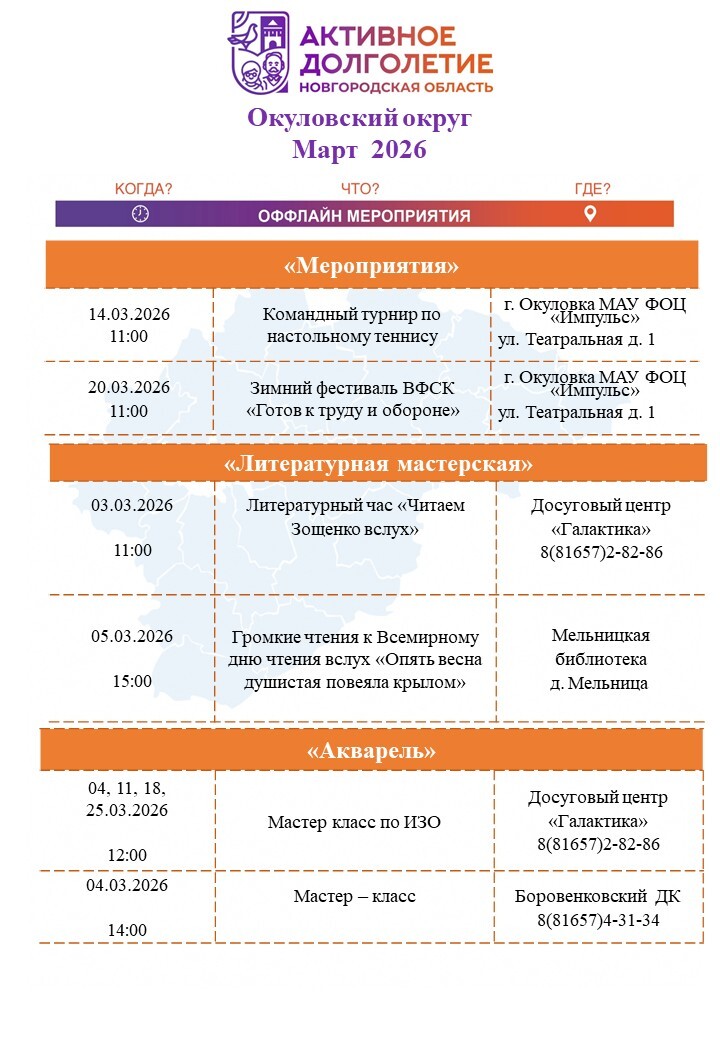 АКТИВНОЕ ДОЛГОЛЕТИЕ
НОВГОРОДСКАЯ ОБЛАСТЬ

Окуловский округ
Март 2026

КОГДА? ЧТО? ГДЕ?
ОФФЛАЙН МЕРОПРИЯТИЯ

«Мероприятия»

| | | |
|---|---|---|
| 14.03.2026 11:00 | Командный турнир по настольному теннису | г. Окуловка МАУ ФОЦ «Импульс» ул. Театральная д. 1 |
| 20.03.2026 11:00 | Зимний фестиваль ВФСК «Готов к труду и обороне» | г. Окуловка МАУ ФОЦ «Импульс» ул. Театральная д. 1 |

«Литературная мастерская»

| | | |
|---|---|---|
| 03.03.2026 11:00 | Литературный час «Читаем Зощенко вслух» | Досуговый центр «Галактика» 8(81657)2-82-86 |
| 05.03.2026 15:00 | Громкие чтения к Всемирному дню чтения вслух «Опять весна душистая повеяла крылом» | Мельницкая библиотека д. Мельница |

«Акварель»

| | | |
|---|---|---|
| 04, 11, 18, 25.03.2026 12:00 | Мастер класс по ИЗО | Досуговый центр «Галактика» 8(81657)2-82-86 |
| 04.03.2026 14:00 | Мастер – класс | Боровенковский ДК 8(81657)4-31-34 |